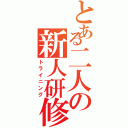 とある二人の新人研修
トライニング